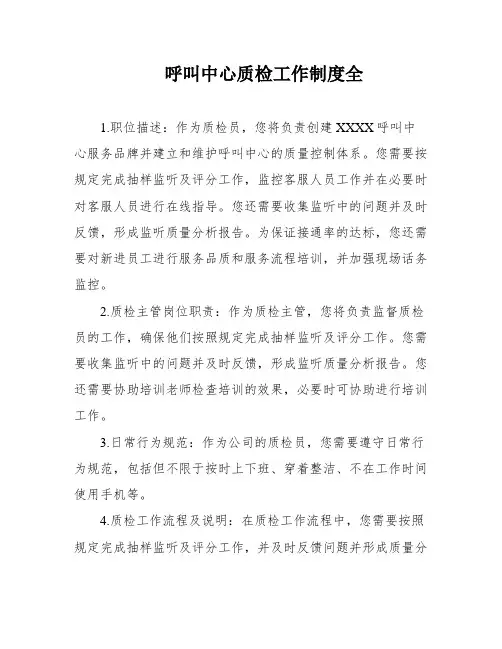 呼叫中心质检工作制度全

1.职位描述：作为质检员，您将负责创建XXXX呼叫中心服务品牌并建立和维护呼叫中心的质量控制体系。您需要按规定完成抽样监听及评分工作，监控客服人员工作并在必要时对客服人员进行在线指导。您还需要收集监听中的问题并及时反馈，形成监听质量分析报告。为保证接通率的达标，您还需要对新进员工进行服务品质和服务流程培训，并加强现场话务监控。

2.质检主管岗位职责：作为质检主管，您将负责监督质检员的工作，确保他们按照规定完成抽样监听及评分工作。您需要收集监听中的问题并及时反馈，形成监听质量分析报告。您还需要协助培训老师检查培训的效果，必要时可协助进行培训工作。

3.日常行为规范：作为公司的质检员，您需要遵守日常行为规范，包括但不限于按时上下班、穿着整洁、不在工作时间使用手机等。

4.质检工作流程及说明：在质检工作流程中，您需要按照规定完成抽样监听及评分工作，并及时反馈问题并形成质量分